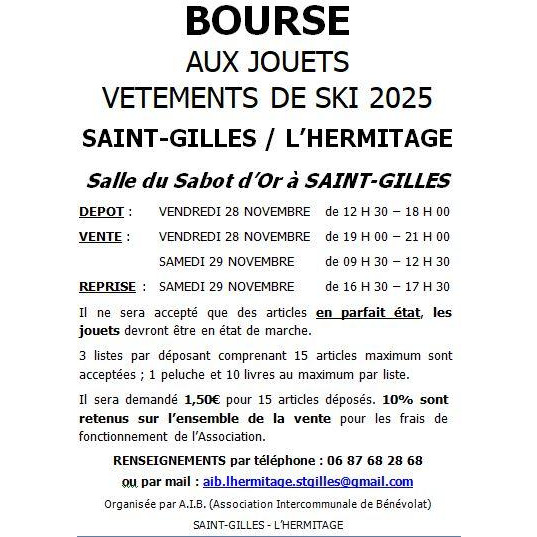 BOURSE
AUX JOUETS
VETEMENTS DE SKI 2025
SAINT-GILLES / L'HERMITAGE

Salle du Sabot d'Or à SAINT-GILLES

DEPOT : VENDREDI 28 NOVEMBRE de 12 H 30 – 18 H 00

VENTE : VENDREDI 28 NOVEMBRE de 19 H 00 – 21 H 00

SAMEDI 29 NOVEMBRE de 09 H 30 – 12 H 30

REPRISE : SAMEDI 29 NOVEMBRE de 16 H 30 – 17 H 30

Il ne sera accepté que des articles en parfait état, les jouets devront être en état de marche.

3 listes par déposant comprenant 15 articles maximum sont acceptées ; 1 peluche et 10 livres au maximum par liste.

Il sera demandé 1,50€ pour 15 articles déposés. 10% sont retenus sur l'ensemble de la vente pour les frais de fonctionnement de l'Association.

RENSEIGNEMENTS par téléphone : 06 87 68 28 68
ou par mail : aib.lhermitage.stgilles@gmail.com

Organisée par A.I.B. (Association Intercommunale de Bénévolat)

SAINT-GILLES - L'HERMITAGE